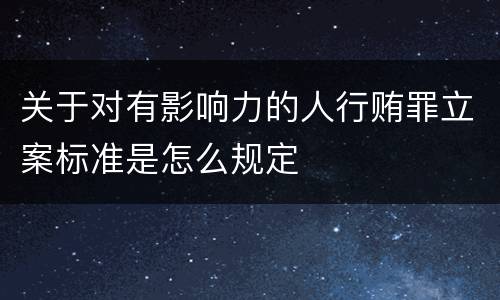 关于对有影响力的人行贿罪立案标准是怎么规定